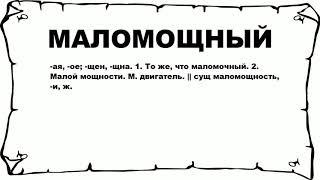 МАЛОМОЩНЫЙ

-ая, -ое; -щен, -щна. 1. То же, что маломочный. 2. Малой мощности. М. двигатель. || сущ маломощность, -и, ж.